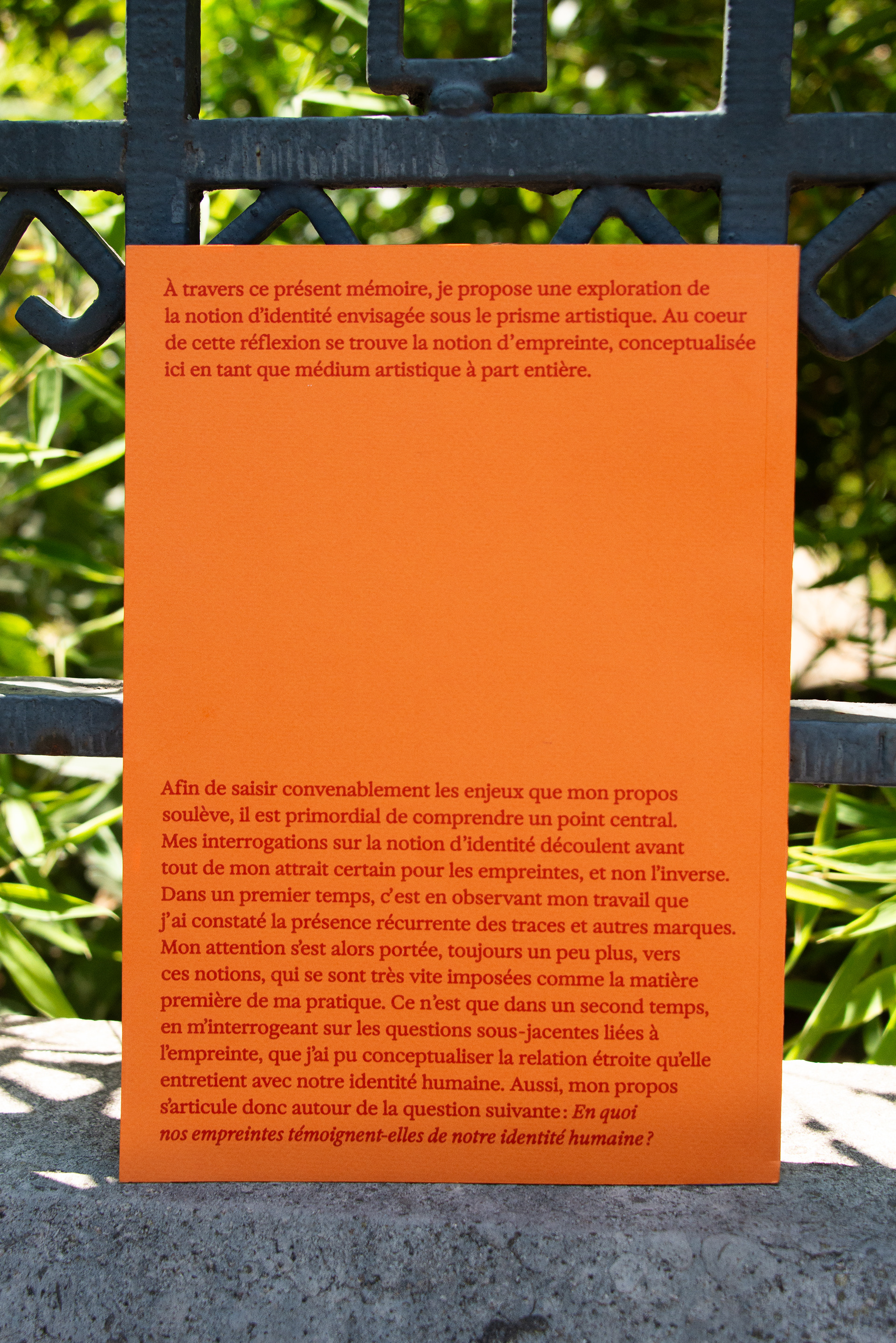 À travers ce présent mémoire, je propose une exploration de la notion d'identité envisagée sous le prisme artistique. Au coeur de cette réflexion se trouve la notion d'empreinte, conceptualisée ici en tant que médium artistique à part entière.

Afin de saisir convenablement les enjeux que mon propos soulève, il est primordial de comprendre un point central. Mes interrogations sur la notion d'identité découlent avant tout de mon attrait certain pour les empreintes, et non l'inverse. Dans un premier temps, c'est en observant mon travail que j'ai constaté la présence récurrente des traces et autres marques. Mon attention s'est alors portée, toujours un peu plus, vers ces notions, qui se sont très vite imposées comme la matière première de ma pratique. Ce n'est que dans un second temps, en m'interrogeant sur les questions sous-jacentes liées à l'empreinte, que j'ai pu conceptualiser la relation étroite qu'elle entretient avec notre identité humaine. Aussi, mon propos s'articule donc autour de la question suivante : En quoi nos empreintes témoignent-elles de notre identité humaine ?